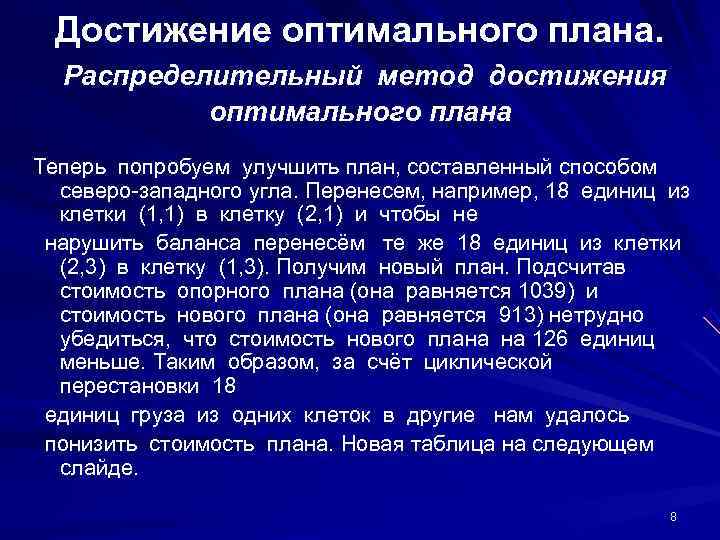 Достижение оптимального плана.

Распределительный метод достижения оптимального плана

Теперь попробуем улучшить план, составленный способом северо-западного угла. Перенесем, например, 18 единиц из клетки (1,1) в клетку (2,1) и чтобы не

нарушить баланса перенесём те же 18 единиц из клетки (2,3) в клетку (1,3). Получим новый план. Подсчитав стоимость опорного плана (она равняется 1039) и стоимость нового плана (она равняется 913) нетрудно убедиться, что стоимость нового плана на 126 единиц меньше. Таким образом, за счёт циклической перестановки 18

единиц груза из одних клеток в другие нам удалось

понизить стоимость плана. Новая таблица на следующем слайде.

8